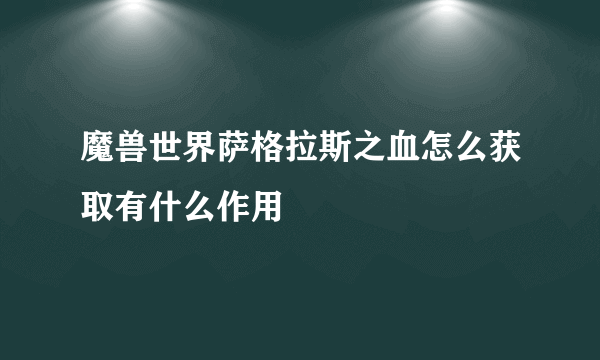 魔兽世界萨格拉斯之血怎么获取有什么作用